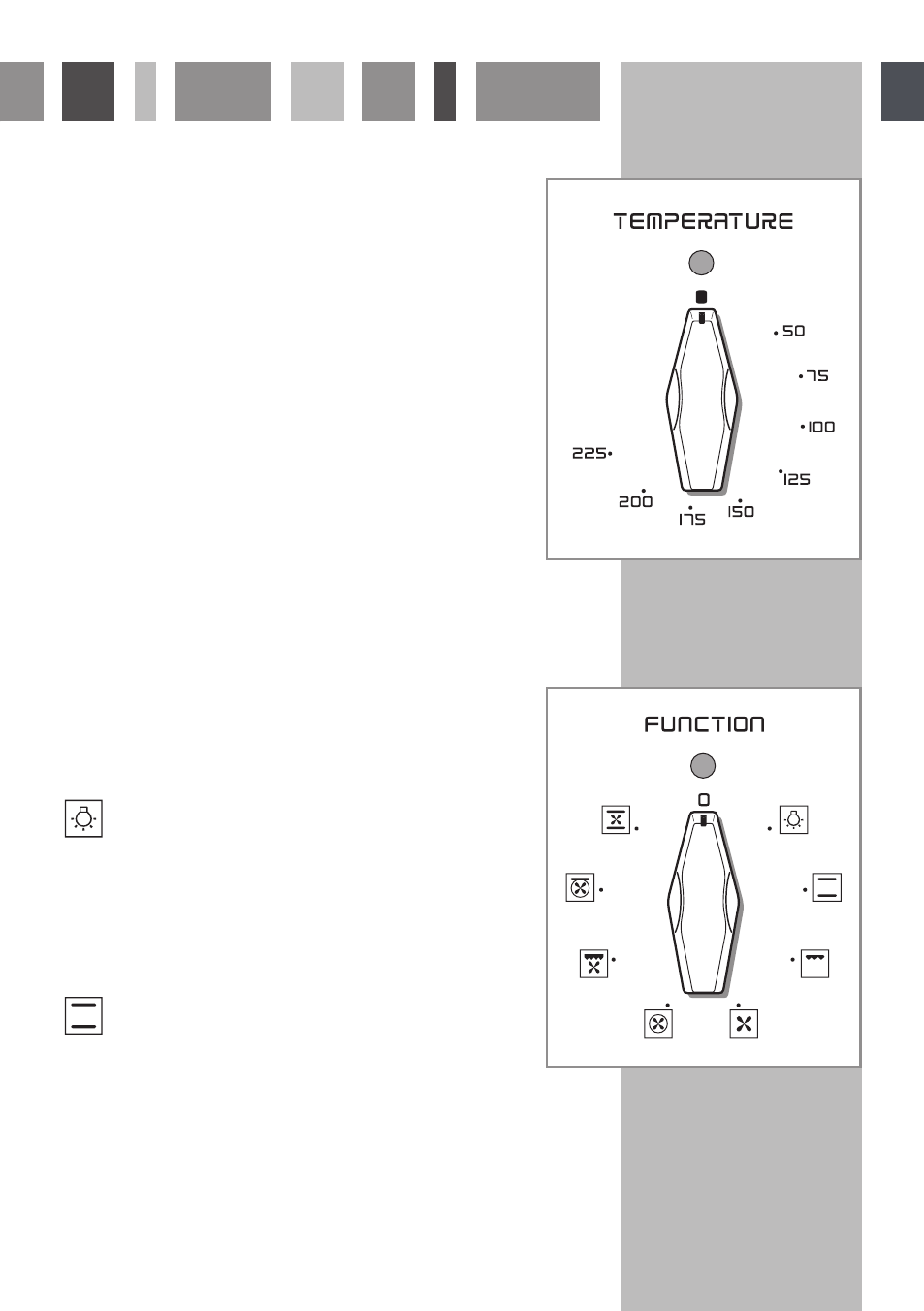 TEMPERATURE

50
75
100
125
150
175
200
225

FUNCTION

0